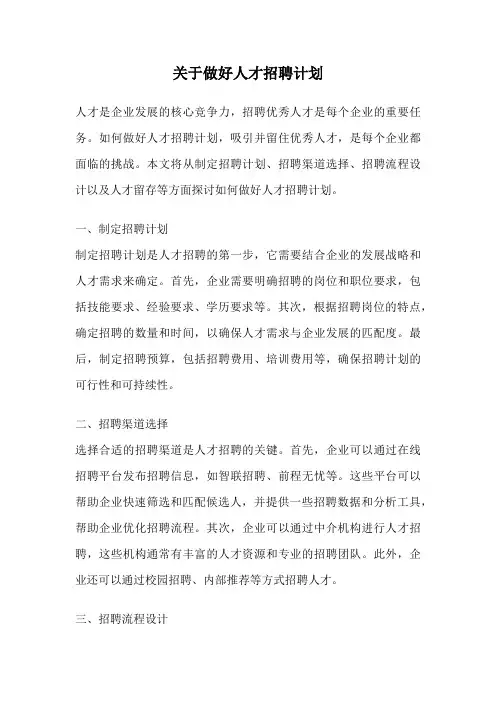 关于做好人才招聘计划

人才是企业发展的核心竞争力，招聘优秀人才是每个企业的重要任务。如何做好人才招聘计划，吸引并留住优秀人才，是每个企业都面临的挑战。本文将从制定招聘计划、招聘渠道选择、招聘流程设计以及人才留存等方面探讨如何做好人才招聘计划。

一、制定招聘计划

制定招聘计划是人才招聘的第一步，它需要结合企业的发展战略和人才需求来确定。首先，企业需要明确招聘的岗位和职位要求，包括技能要求、经验要求、学历要求等。其次，根据招聘岗位的特点，确定招聘的数量和时间，以确保人才需求与企业发展的匹配度。最后，制定招聘预算，包括招聘费用、培训费用等，确保招聘计划的可行性和可持续性。

二、招聘渠道选择

选择合适的招聘渠道是人才招聘的关键。首先，企业可以通过在线招聘平台发布招聘信息，如智联招聘、前程无忧等。这些平台可以帮助企业快速筛选和匹配候选人，并提供一些招聘数据和分析工具，帮助企业优化招聘流程。其次，企业可以通过中介机构进行人才招聘，这些机构通常有丰富的人才资源和专业的招聘团队。此外，企业还可以通过校园招聘、内部推荐等方式招聘人才。

三、招聘流程设计